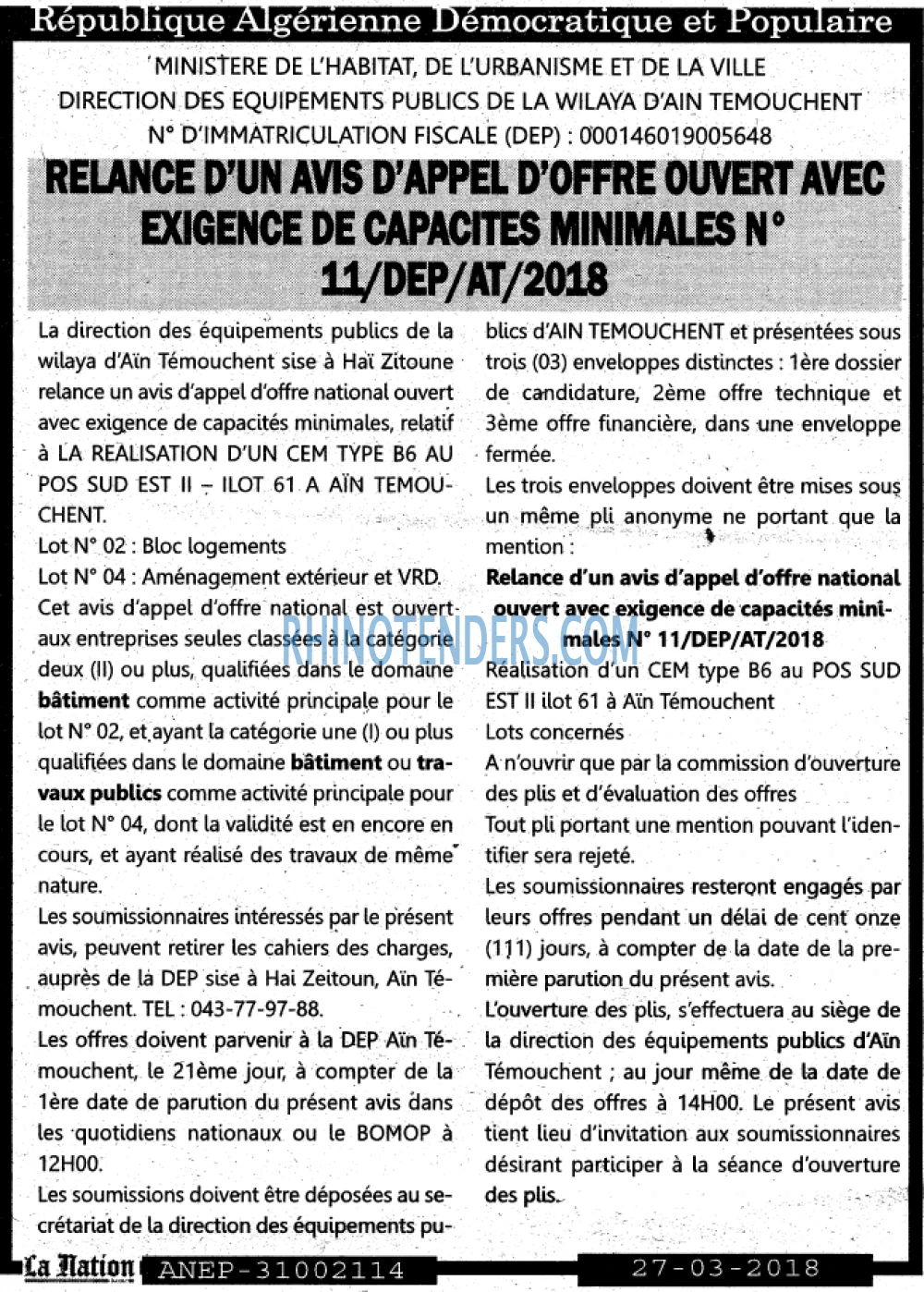 République Algérienne Démocratique et Populaire

MINISTERE DE L'HABITAT, DE L'URBANISME ET DE LA VILLE
DIRECTION DES EQUIPEMENTS PUBLICS DE LA WILAYA D'AIN TEMOUCHENT
N° D'IMMATRICULATION FISCALE (DEP) : 000146019005648

RELANCE D'UN AVIS D'APPEL D'OFFRE OUVERT AVEC EXIGENCE DE CAPACITES MINIMALES N° 11/DEP/AT/2018

La direction des équipements publics de la wilaya d'Aïn Témouchent sise à Haï Zitoune relance un avis d'appel d'offre national ouvert avec exigence de capacités minimales, relatif à LA REALISATION D'UN CEM TYPE B6 AU POS SUD EST II – ILOT 61 A AÏN TEMOUCHENT.

Lot N° 02 : Bloc logements

Lot N° 04 : Aménagement extérieur et VRD.

Cet avis d'appel d'offre national est ouvert aux entreprises seules classées à la catégorie deux (II) ou plus, qualifiées dans le domaine bâtiment comme activité principale pour le lot N° 02, et ayant la catégorie une (I) ou plus qualifiées dans le domaine bâtiment ou travaux publics comme activité principale pour le lot N° 04, dont la validité est en encore en cours, et ayant réalisé des travaux de même nature.

Les soumissionnaires intéressés par le présent avis, peuvent retirer les cahiers des charges, auprès de la DEP sise à Hai Zeitoun, Aïn Témouchent. TEL : 043-77-97-88.

Les offres doivent parvenir à la DEP Aïn Témouchent, le 21ème jour, à compter de la 1ère date de parution du présent avis dans les quotidiens nationaux ou le BOMOP à 12H00.

Les soumissions doivent être déposées au secrétariat de la direction des équipements publics d'AIN TEMOUCHENT et présentées sous trois (03) enveloppes distinctes : 1ère dossier de candidature, 2ème offre technique et 3ème offre financière, dans une enveloppe fermée.

Les trois enveloppes doivent être mises sous un même pli anonyme ne portant que la mention :

Relance d'un avis d'appel d'offre national ouvert avec exigence de capacités minimales N° 11/DEP/AT/2018

Réalisation d'un CEM type B6 au POS SUD EST II ilot 61 à Aïn Témouchent

Lots concernés

A n'ouvrir que par la commission d'ouverture des plis et d'évaluation des offres

Tout pli portant une mention pouvant l'identifier sera rejeté.

Les soumissionnaires resteront engagés par leurs offres pendant un délai de cent onze (111) jours, à compter de la date de la première parution du présent avis.

L'ouverture des plis, s'effectuera au siège de la direction des équipements publics d'Aïn Témouchent ; au jour même de la date de dépôt des offres à 14H00. Le présent avis tient lieu d'invitation aux soumissionnaires désirant participer à la séance d'ouverture des plis.

La Nation ANEP-31002114 27-03-2018

RHINOTENDERS.COM